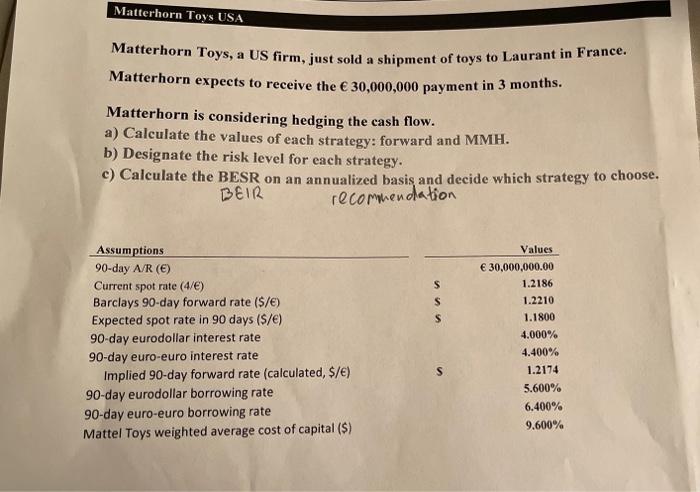 Matterhorn Toys USA

Matterhorn Toys, a US firm, just sold a shipment of toys to Laurant in France. Matterhorn expects to receive the € 30,000,000 payment in 3 months.

Matterhorn is considering hedging the cash flow.
a) Calculate the values of each strategy: forward and MMH.
b) Designate the risk level for each strategy.
c) Calculate the BESR on an annualized basis and decide which strategy to choose.
BEIR recommendation

| Assumptions | | Values |
|---|---|---|
| 90-day A/R (€) | | € 30,000,000.00 |
| Current spot rate (4/€) | $ | 1.2186 |
| Barclays 90-day forward rate ($/€) | $ | 1.2210 |
| Expected spot rate in 90 days ($/€) | $ | 1.1800 |
| 90-day eurodollar interest rate | | 4.000% |
| 90-day euro-euro interest rate | | 4.400% |
| Implied 90-day forward rate (calculated, $/€) | $ | 1.2174 |
| 90-day eurodollar borrowing rate | | 5.600% |
| 90-day euro-euro borrowing rate | | 6.400% |
| Mattel Toys weighted average cost of capital ($) | | 9.600% |